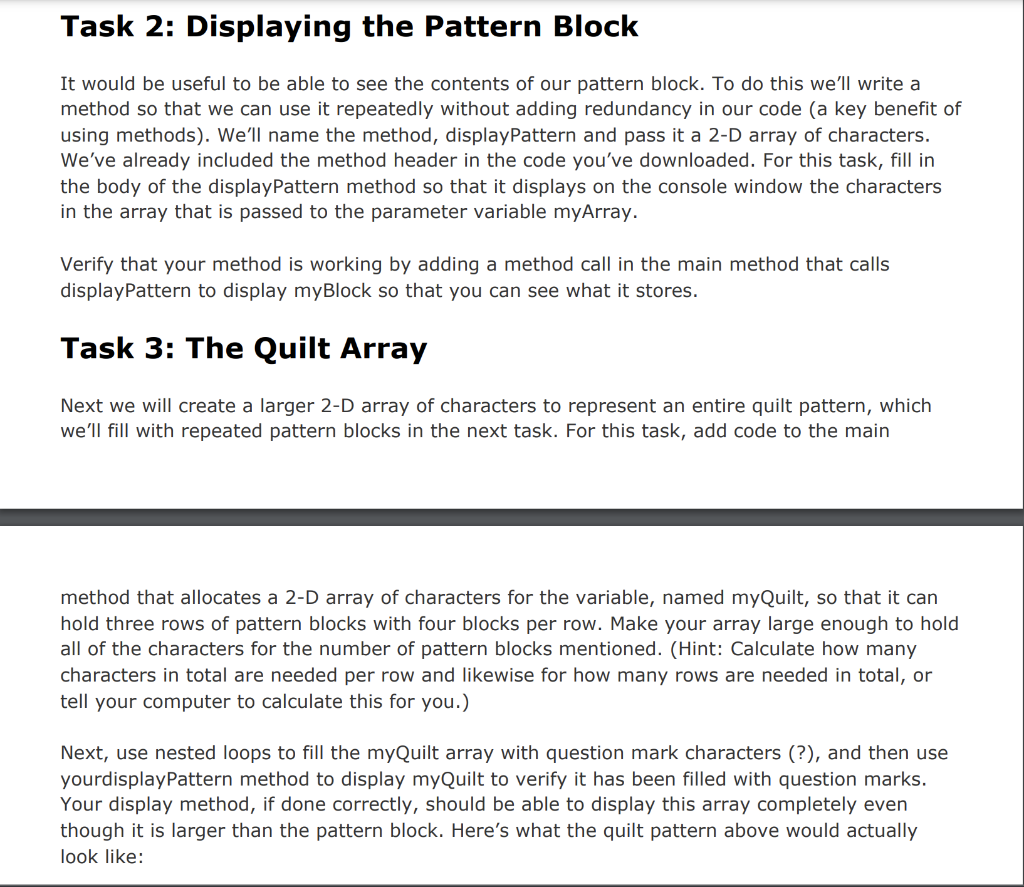 Task 2: Displaying the Pattern Block

It would be useful to be able to see the contents of our pattern block. To do this we'll write a method so that we can use it repeatedly without adding redundancy in our code (a key benefit of using methods). We'll name the method, displayPattern and pass it a 2-D array of characters. We've already included the method header in the code you've downloaded. For this task, fill in the body of the displayPattern method so that it displays on the console window the characters in the array that is passed to the parameter variable myArray.

Verify that your method is working by adding a method call in the main method that calls displayPattern to display myBlock so that you can see what it stores.

Task 3: The Quilt Array

Next we will create a larger 2-D array of characters to represent an entire quilt pattern, which we'll fill with repeated pattern blocks in the next task. For this task, add code to the main

method that allocates a 2-D array of characters for the variable, named myQuilt, so that it can hold three rows of pattern blocks with four blocks per row. Make your array large enough to hold all of the characters for the number of pattern blocks mentioned. (Hint: Calculate how many characters in total are needed per row and likewise for how many rows are needed in total, or tell your computer to calculate this for you.)

Next, use nested loops to fill the myQuilt array with question mark characters (?), and then use yourdisplayPattern method to display myQuilt to verify it has been filled with question marks. Your display method, if done correctly, should be able to display this array completely even though it is larger than the pattern block. Here's what the quilt pattern above would actually look like: